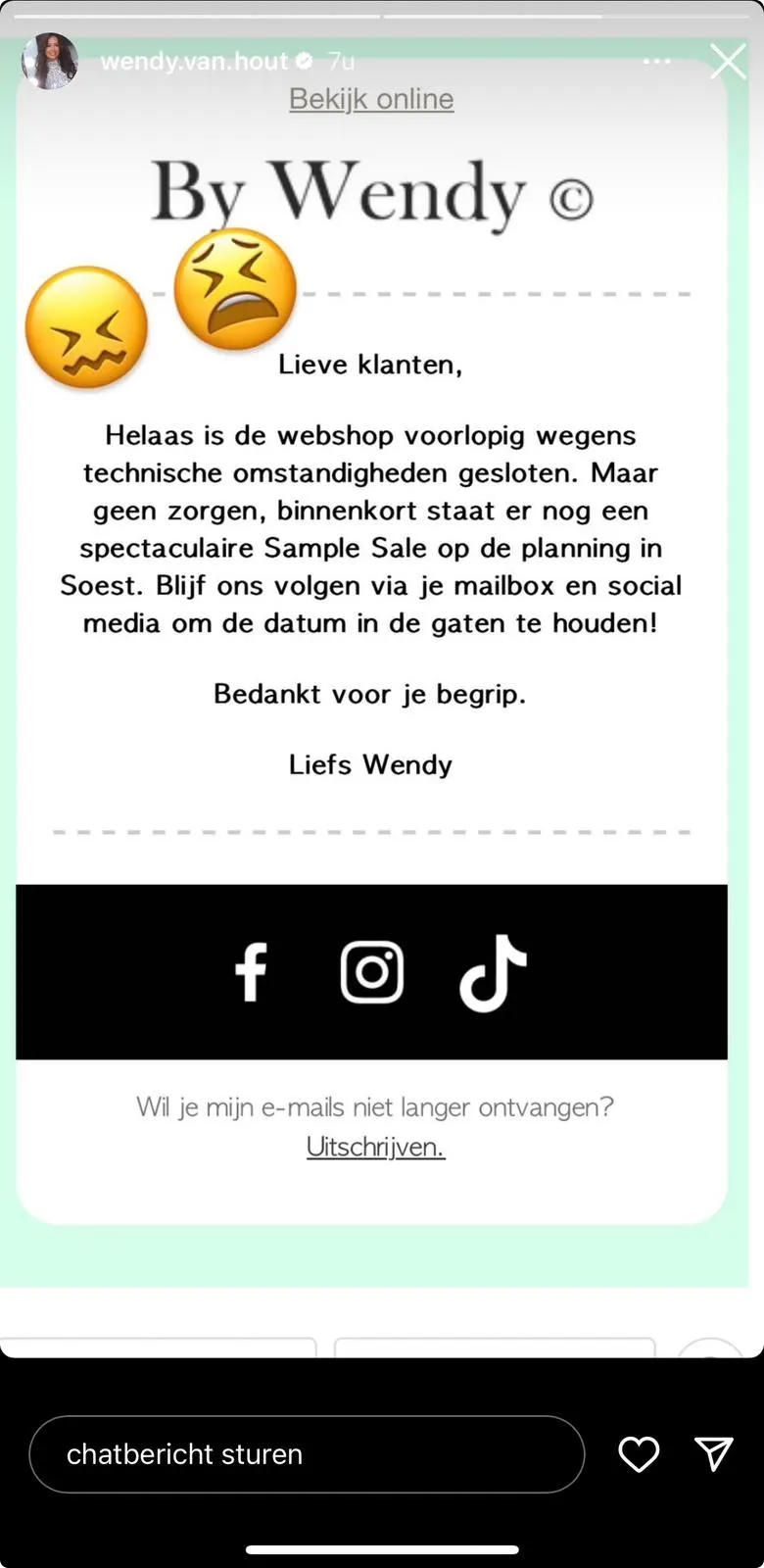 wendy.van.hout 7u

Bekijk online

By Wendy ©

Lieve klanten,

Helaas is de webshop voorlopig wegens technische omstandigheden gesloten. Maar geen zorgen, binnenkort staat er nog een spectaculaire Sample Sale op de planning in Soest. Blijf ons volgen via je mailbox en social media om de datum in de gaten te houden!

Bedankt voor je begrip.

Liefs Wendy

Wil je mijn e-mails niet langer ontvangen? Uitschrijven.

chatbericht sturen